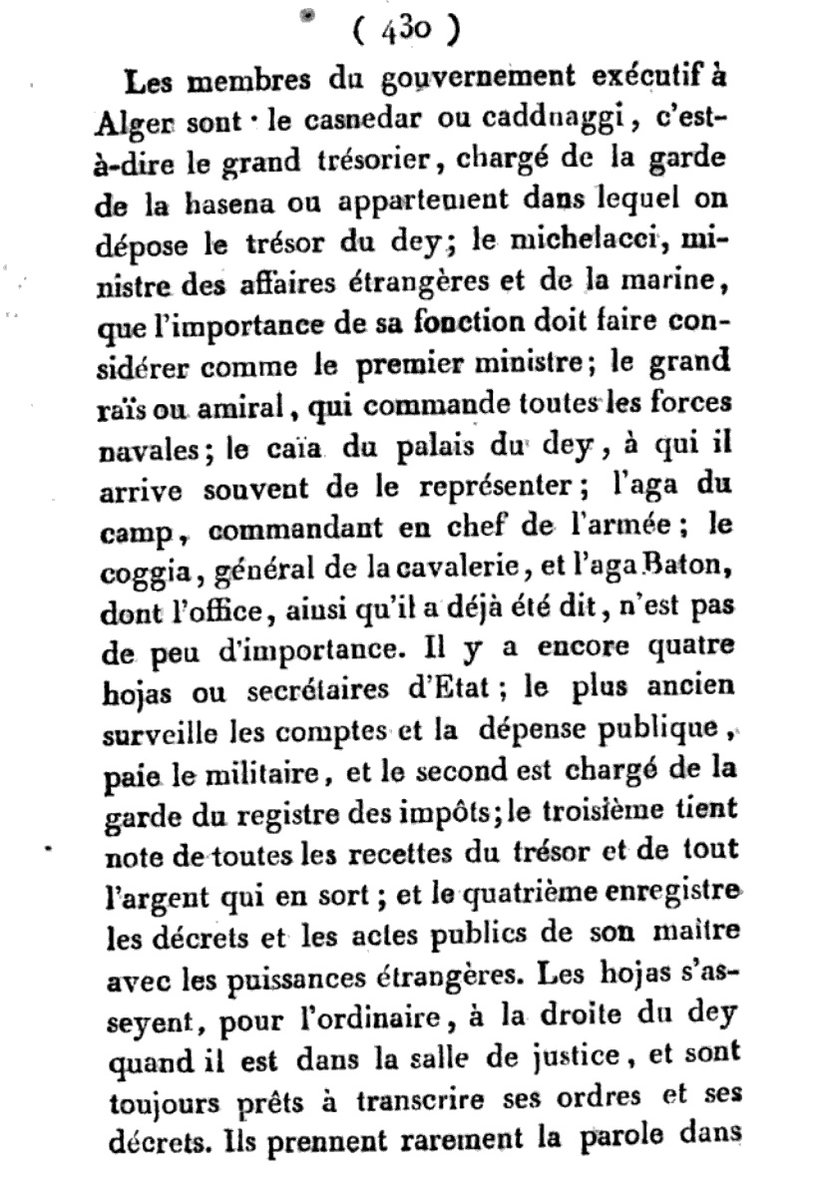 ( 430 )

Les membres du gouvernement exécutif à Alger sont · le casnedar ou caddnaggi, c'est-à-dire le grand trésorier, chargé de la garde de la hasena ou appartement dans lequel on dépose le trésor du dey; le michelacci, ministre des affaires étrangères et de la marine, que l'importance de sa fonction doit faire considérer comme le premier ministre; le grand raïs ou amiral, qui commande toutes les forces navales; le caïa du palais du dey, à qui il arrive souvent de le représenter; l'aga du camp, commandant en chef de l'armée; le coggia, général de la cavalerie, et l'aga Baton, dont l'office, ainsi qu'il a déjà été dit, n'est pas de peu d'importance. Il y a encore quatre hojas ou secrétaires d'Etat; le plus ancien surveille les comptes et la dépense publique, paie le militaire, et le second est chargé de la garde du registre des impôts; le troisième tient note de toutes les recettes du trésor et de tout l'argent qui en sort; et le quatrième enregistre les décrets et les actes publics de son maître avec les puissances étrangères. Les hojas s'asseyent, pour l'ordinaire, à la droite du dey quand il est dans la salle de justice, et sont toujours prêts à transcrire ses ordres et ses décrets. Ils prennent rarement la parole dans